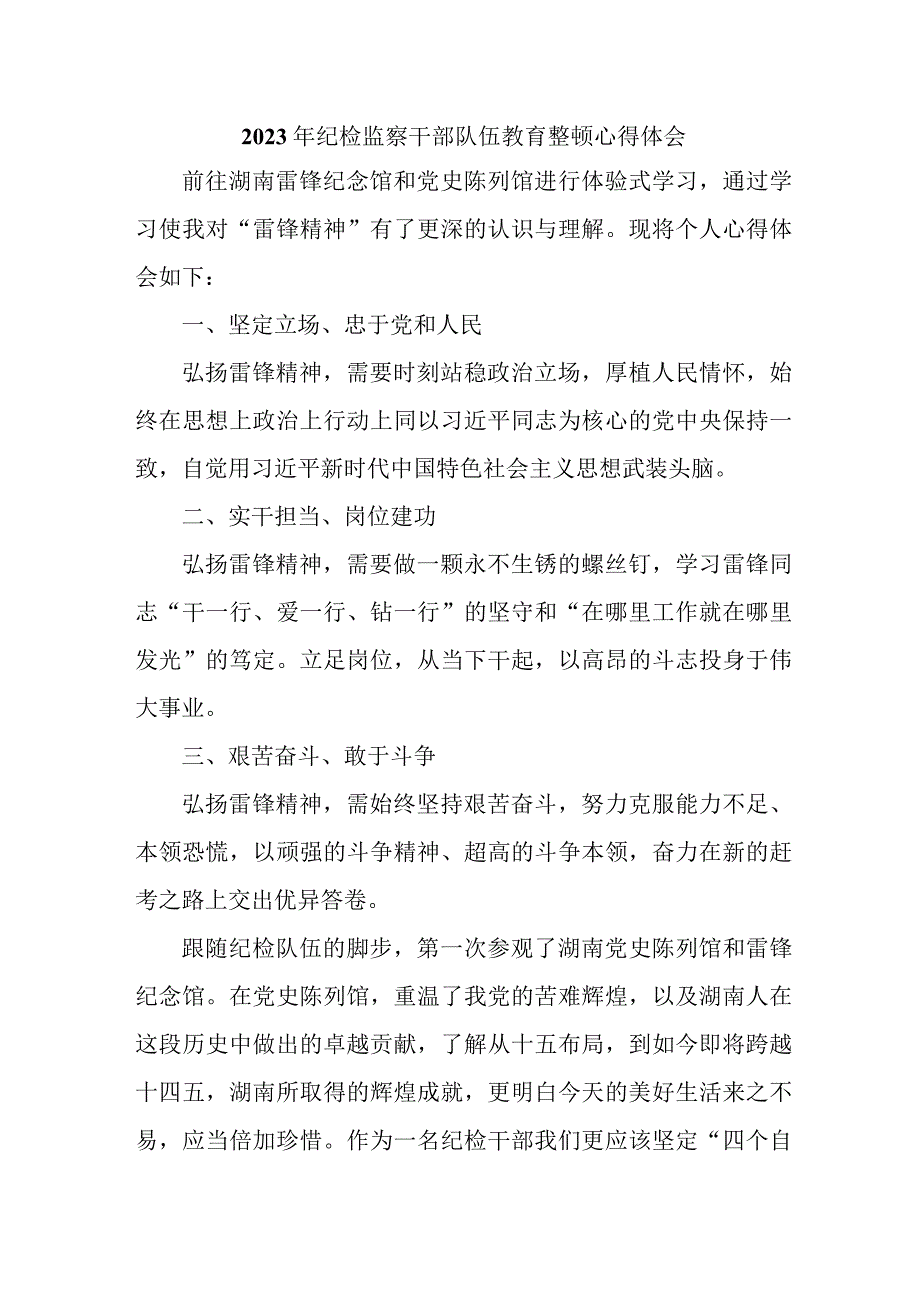 2023年纪检监察干部队伍教育整顿心得体会

前往湖南雷锋纪念馆和党史陈列馆进行体验式学习，通过学习使我对“雷锋精神”有了更深的认识与理解。现将个人心得体会如下：

一、坚定立场、忠于党和人民

弘扬雷锋精神，需要时刻站稳政治立场，厚植人民情怀，始终在思想上政治上行动上同以习近平同志为核心的党中央保持一致，自觉用习近平新时代中国特色社会主义思想武装头脑。

二、实干担当、岗位建功

弘扬雷锋精神，需要做一颗永不生锈的螺丝钉，学习雷锋同志“干一行、爱一行、钻一行”的坚守和“在哪里工作就在哪里发光”的笃定。立足岗位，从当下干起，以高昂的斗志投身于伟大事业。

三、艰苦奋斗、敢于斗争

弘扬雷锋精神，需始终坚持艰苦奋斗，努力克服能力不足、本领恐慌，以顽强的斗争精神、超高的斗争本领，奋力在新的赶考之路上交出优异答卷。

跟随纪检队伍的脚步，第一次参观了湖南党史陈列馆和雷锋纪念馆。在党史陈列馆，重温了我党的苦难辉煌，以及湖南人在这段历史中做出的卓越贡献，了解从十五布局，到如今即将跨越十四五，湖南所取得的辉煌成就，更明白今天的美好生活来之不易，应当倍加珍惜。作为一名纪检干部我们更应该坚定“四个自